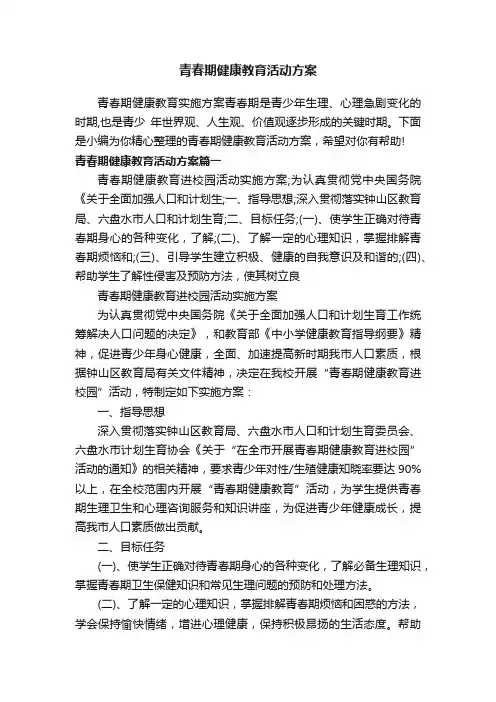 青春期健康教育活动方案

青春期健康教育实施方案青春期是青少年生理、心理急剧变化的时期,也是青少 年世界观、人生观、价值观逐步形成的关键时期。下面是小编为你精心整理的青春期健康教育活动方案，希望对你有帮助!

青春期健康教育活动方案篇一

青春期健康教育进校园活动实施方案;为认真贯彻党中央国务院《关于全面加强人口和计划生;一、指导思想;深入贯彻落实钟山区教育局、六盘水市人口和计划生育;二、目标任务;(一)、使学生正确对待青春期身心的各种变化，了解;(二)、了解一定的心理知识，掌握排解青春期烦恼和;(三)、引导学生建立积极、健康的自我意识及和谐的;(四)、帮助学生了解性侵害及预防方法，使其树立良

青春期健康教育进校园活动实施方案

为认真贯彻党中央国务院《关于全面加强人口和计划生育工作统筹解决人口问题的决定》，和教育部《中小学健康教育指导纲要》精神，促进青少年身心健康，全面、加速提高新时期我市人口素质，根据钟山区教育局有关文件精神，决定在我校开展“青春期健康教育进校园”活动，特制定如下实施方案：

一、指导思想

深入贯彻落实钟山区教育局、六盘水市人口和计划生育委员会、六盘水市计划生育协会《关于“在全市开展青春期健康教育进校园”活动的通知》的相关精神，要求青少年对性/生殖健康知晓率要达 90%以上，在全校范围内开展“青春期健康教育”活动，为学生提供青春期生理卫生和心理咨询服务和知识讲座，为促进青少年健康成长，提高我市人口素质做出贡献。

二、目标任务

(一)、使学生正确对待青春期身心的各种变化，了解必备生理知识，掌握青春期卫生保健知识和常见生理问题的预防和处理方法。

(二)、了解一定的心理知识，掌握排解青春期烦恼和困惑的方法，学会保持愉快情绪，增进心理健康，保持积极昂扬的生活态度。帮助